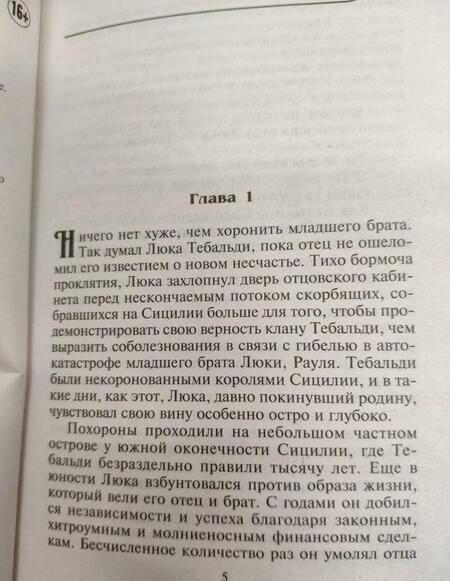 16+

Глава 1

Ничего нет хуже, чем хоронить младшего брата. Так думал Люка Тебальди, пока отец не ошеломил его известием о новом несчастье. Тихо бормоча проклятия, Люка захлопнул дверь отцовского кабинета перед нескончаемым потоком скорбящих, собравшихся на Сицилии больше для того, чтобы продемонстрировать свою верность клану Тебальди, чем выразить соболезнования в связи с гибелью в автокатастрофе младшего брата Люки, Рауля. Тебальди были некоронованными королями Сицилии, и в такие дни, как этот, Люка, давно покинувший родину, чувствовал свою вину особенно остро и глубоко.

Похороны проходили на небольшом частном острове у южной оконечности Сицилии, где Тебальди безраздельно правили тысячу лет. Еще в юности Люка взбунтовался против образа жизни, который вели его отец и брат. С годами он добился независимости и успеха благодаря законным, хитроумным и молниеносным финансовым сделкам. Бесчисленное количество раз он умолял отца

5